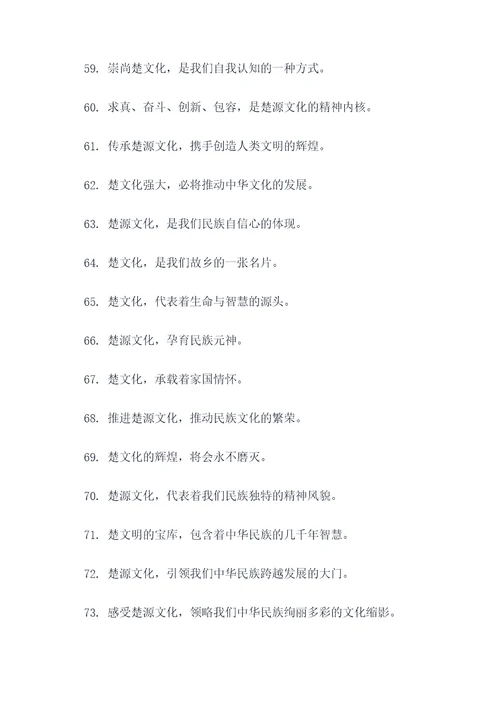 59. 崇尚楚文化，是我们自我认知的一种方式。

60. 求真、奋斗、创新、包容，是楚源文化的精神内核。

61. 传承楚源文化，携手创造人类文明的辉煌。

62. 楚文化强大，必将推动中华文化的发展。

63. 楚源文化，是我们民族自信心的体现。

64. 楚文化，是我们故乡的一张名片。

65. 楚文化，代表着生命与智慧的源头。

66. 楚源文化，孕育民族元神。

67. 楚文化，承载着家国情怀。

68. 推进楚源文化，推动民族文化的繁荣。

69. 楚文化的辉煌，将会永不磨灭。

70. 楚源文化，代表着我们民族独特的精神风貌。

71. 楚文明的宝库，包含着中华民族的几千年智慧。

72. 楚源文化，引领我们中华民族跨越发展的大门。

73. 感受楚源文化，领略我们中华民族绚丽多彩的文化缩影。